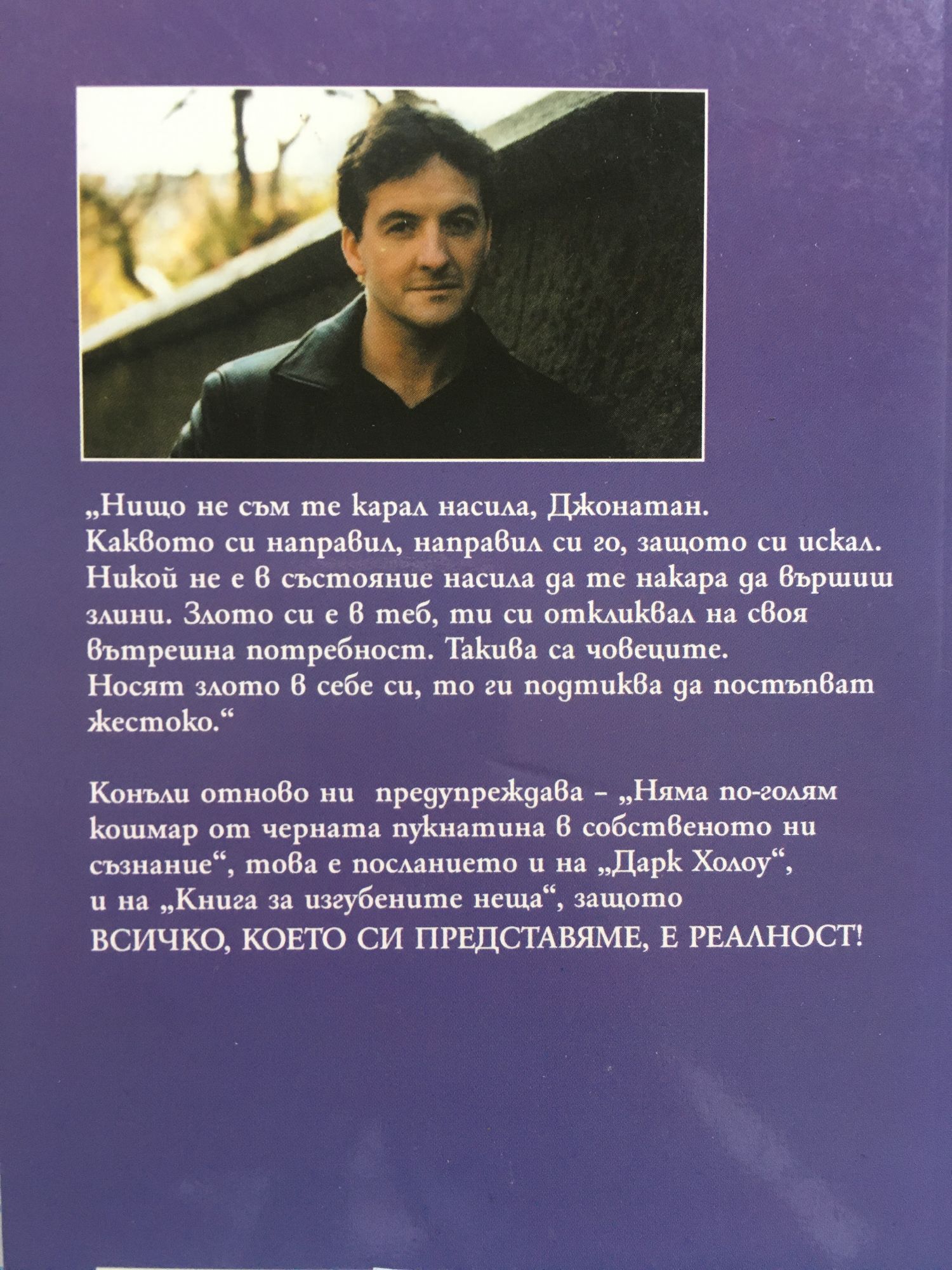 „Нищо не съм те карал насила, Джонатан. Каквото си направил, направил си го, защото си искал. Никой не е в състояние насила да те накара да вършиш злини. Злото си е в теб, ти си откликвал на своя вътрешна потребност. Такива са човеците. Носят злото в себе си, то ги подтиква да постъпват жестоко.“

Конъли отново ни предупреждава - „Няма по-голям кошмар от черната пукнатина в собственото ни съзнание“, това е посланието и на „Дарк Холоу“, и на „Книга за изгубените неща“, защото ВСИЧКО, КОЕТО СИ ПРЕДСТАВЯМЕ, Е РЕАЛНОСТ!